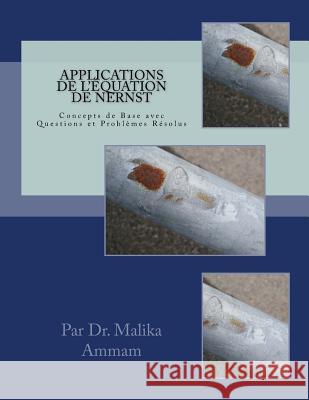 APPLICATIONS DE L'ÉQUATION DE NERNST

Concepts de Base avec Questions et Problèmes Résolus

Par Dr. Malika Ammam

Kraina Książek